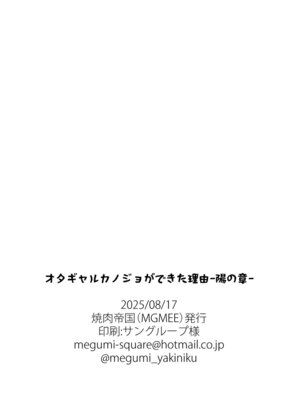 オタギャルカノジョができた理由-陽の章-

2025/08/17
焼肉帝国（MGMEE）発行
印刷:サングループ様
megumi-square@hotmail.co.jp
@megumi_yakiniku